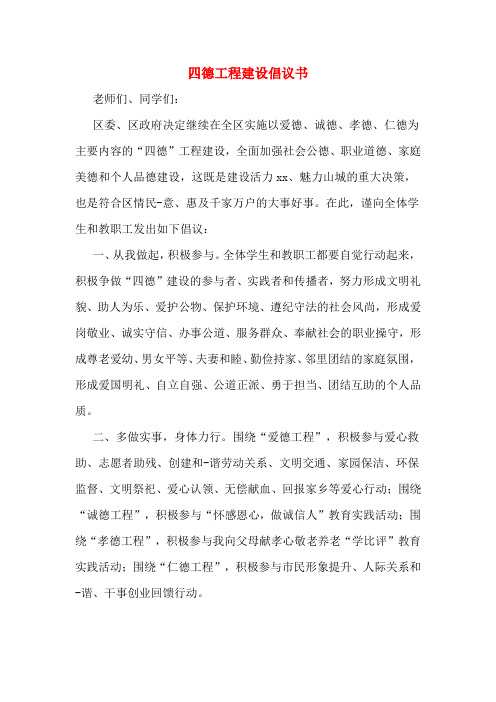 四德工程建设倡议书

老师们、同学们：

区委、区政府决定继续在全区实施以爱德、诚德、孝德、仁德为主要内容的“四德”工程建设，全面加强社会公德、职业道德、家庭美德和个人品德建设，这既是建设活力xx、魅力山城的重大决策，也是符合区情民-意、惠及千家万户的大事好事。在此，谨向全体学生和教职工发出如下倡议：

一、从我做起，积极参与。全体学生和教职工都要自觉行动起来，积极争做“四德”建设的参与者、实践者和传播者，努力形成文明礼貌、助人为乐、爱护公物、保护环境、遵纪守法的社会风尚，形成爱岗敬业、诚实守信、办事公道、服务群众、奉献社会的职业操守，形成尊老爱幼、男女平等、夫妻和睦、勤俭持家、邻里团结的家庭氛围，形成爱国明礼、自立自强、公道正派、勇于担当、团结互助的个人品质。

二、多做实事，身体力行。围绕“爱德工程”，积极参与爱心救助、志愿者助残、创建和-谐劳动关系、文明交通、家园保洁、环保监督、文明祭祀、爱心认领、无偿献血、回报家乡等爱心行动；围绕“诚德工程”，积极参与“怀感恩心，做诚信人”教育实践活动；围绕“孝德工程”，积极参与我向父母献孝心敬老养老“学比评”教育实践活动；围绕“仁德工程”，积极参与市民形象提升、人际关系和-谐、干事创业回馈行动。